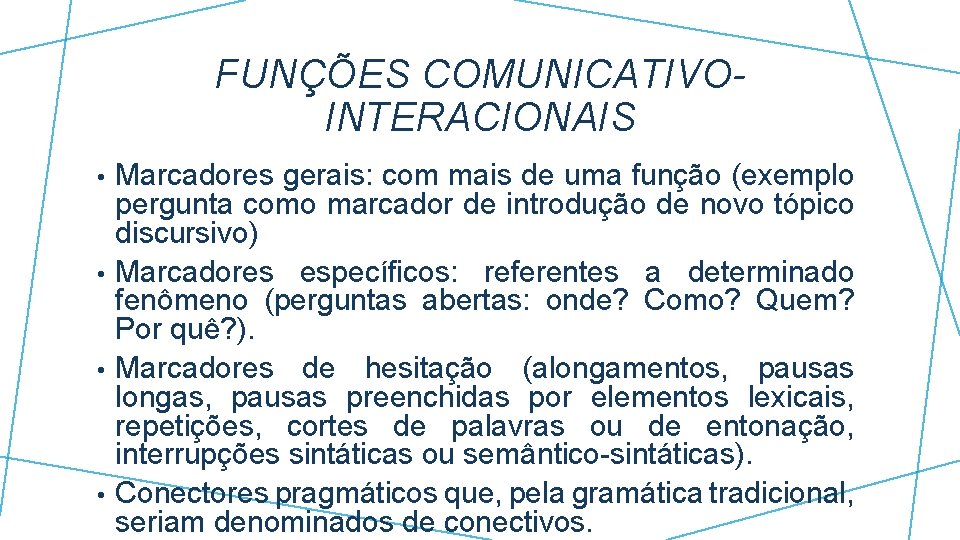 FUNÇÕES COMUNICATIVO-INTERACIONAIS

• Marcadores gerais: com mais de uma função (exemplo pergunta como marcador de introdução de novo tópico discursivo)
• Marcadores específicos: referentes a determinado fenômeno (perguntas abertas: onde? Como? Quem? Por quê?).
• Marcadores de hesitação (alongamentos, pausas longas, pausas preenchidas por elementos lexicais, repetições, cortes de palavras ou de entonação, interrupções sintáticas ou semântico-sintáticas).
• Conectores pragmáticos que, pela gramática tradicional, seriam denominados de conectivos.